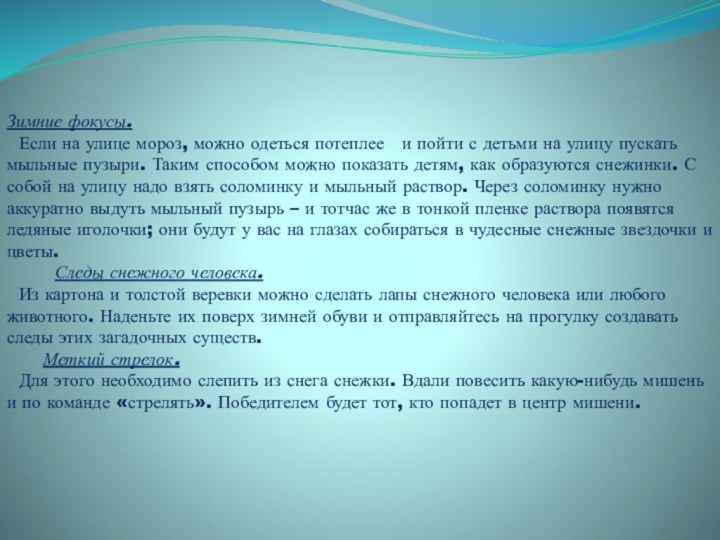 Зимние фокусы.

Если на улице мороз, можно одеться потеплее и пойти с детьми на улицу пускать мыльные пузыри. Таким способом можно показать детям, как образуются снежинки. С собой на улицу надо взять соломинку и мыльный раствор. Через соломинку нужно аккуратно выдуть мыльный пузырь – и тотчас же в тонкой пленке раствора появятся ледяные иголочки; они будут у вас на глазах собираться в чудесные снежные звездочки и цветы.

Следы снежного человека.

Из картона и толстой веревки можно сделать лапы снежного человека или любого животного. Наденьте их поверх зимней обуви и отправляйтесь на прогулку создавать следы этих загадочных существ.

Меткий стрелок.

Для этого необходимо слепить из снега снежки. Вдали повесить какую-нибудь мишень и по команде «стрелять». Победителем будет тот, кто попадет в центр мишени.